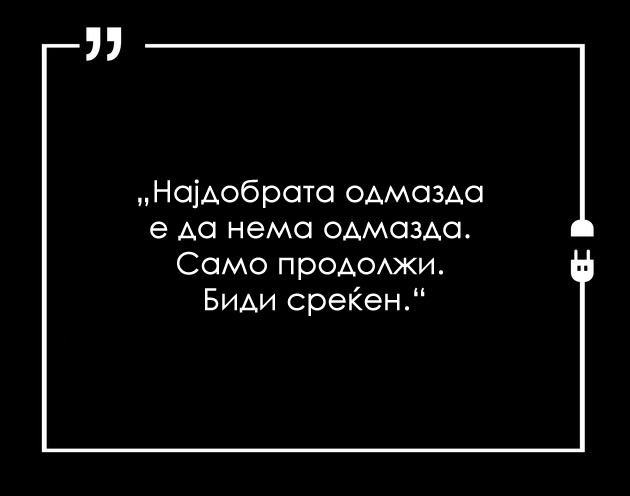 „Најдобрата одмазда е да нема одмазда. Само продолжи. Биди среќен.“